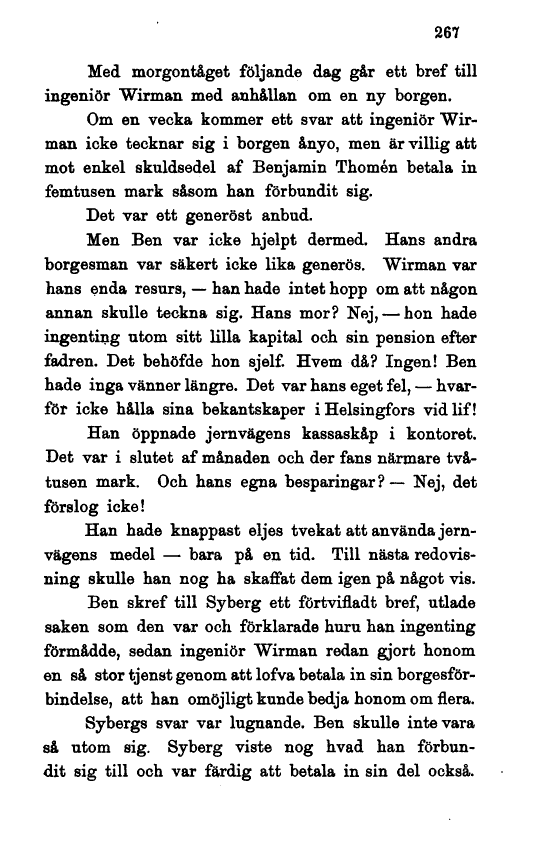 267

Med morgontåget följande dag går ett bref till ingeniör Wirman med anhållan om en ny borgen.

Om en vecka kommer ett svar att ingeniör Wirman icke tecknar sig i borgen ånyo, men är villig att mot enkel skuldsedel af Benjamin Thomén betala in femtusen mark såsom han förbundit sig.

Det var ett generöst anbud.

Men Ben var icke hjelpt dermed. Hans andra borgesman var säkert icke lika generös. Wirman var hans enda resurs, — han hade intet hopp om att någon annan skulle teckna sig. Hans mor? Nej, — hon hade ingenting utom sitt lilla kapital och sin pension efter fadren. Det behöfde hon sjelf. Hvem då? Ingen! Ben hade inga vänner längre. Det var hans eget fel, — hvarför icke hålla sina bekantskaper i Helsingfors vid lif!

Han öppnade jernvägens kassaskåp i kontoret. Det var i slutet af månaden och der fans närmare tvåtusen mark. Och hans egna besparingar? — Nej, det förslog icke!

Han hade knappast eljes tvekat att använda jernvägens medel — bara på en tid. Till nästa redovisning skulle han nog ha skaffat dem igen på något vis.

Ben skref till Syberg ett förtvifladt bref, utlade saken som den var och förklarade huru han ingenting förmådde, sedan ingeniör Wirman redan gjort honom en så stor tjenst genom att lofva betala in sin borgesförbindelse, att han omöjligt kunde bedja honom om flera.

Sybergs svar var lugnande. Ben skulle inte vara så utom sig. Syberg viste nog hvad han förbundit sig till och var färdig att betala in sin del också.